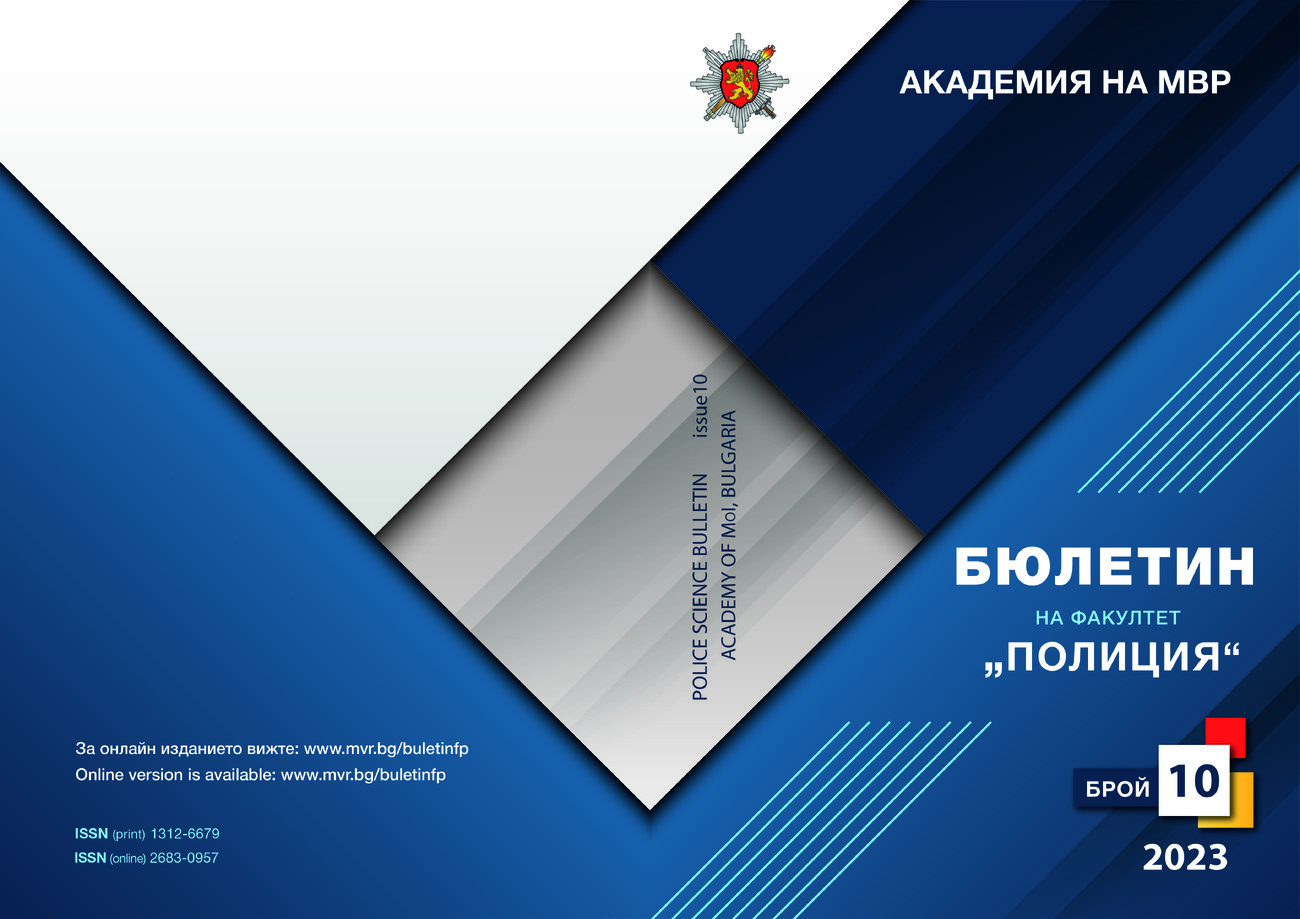 АКАДЕМИЯ НА МВР

POLICE SCIENCE BULLETIN issue10
ACADEMY OF MoI, BULGARIA

БЮЛЕТИН
НА ФАКУЛТЕТ
„ПОЛИЦИЯ“

За онлайн изданието вижте: www.mvr.bg/buletinfp
Online version is available: www.mvr.bg/buletinfp

ISSN (print) 1312-6679
ISSN (online) 2683-0957

БРОЙ 10
2023